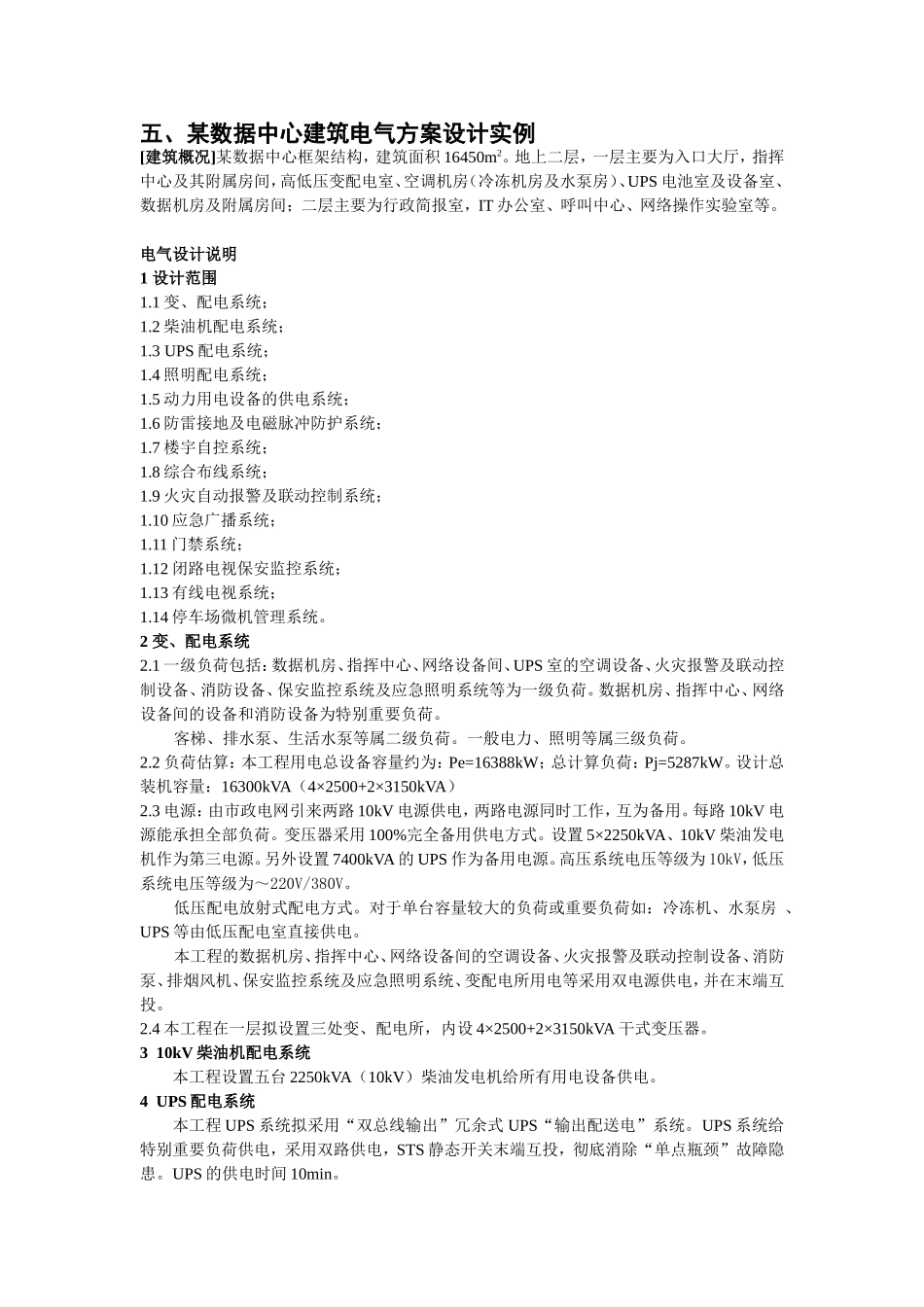 五、某数据中心建筑电气方案设计实例

[建筑概况]某数据中心框架结构，建筑面积 16450m$^2$。地上二层，一层主要为入口大厅，指挥中心及其附属房间，高低压变配电室、空调机房（冷冻机房及水泵房）、UPS 电池室及设备室、数据机房及附属房间；二层主要为行政简报室，IT 办公室、呼叫中心、网络操作实验室等。

电气设计说明
1 设计范围
1.1 变、配电系统；
1.2 柴油机配电系统；
1.3 UPS 配电系统；
1.4 照明配电系统；
1.5 动力用电设备的供电系统；
1.6 防雷接地及电磁脉冲防护系统；
1.7 楼宇自控系统；
1.8 综合布线系统；
1.9 火灾自动报警及联动控制系统；
1.10 应急广播系统；
1.11 门禁系统；
1.12 闭路电视保安监控系统；
1.13 有线电视系统；
1.14 停车场微机管理系统。
2 变、配电系统
2.1 一级负荷包括：数据机房、指挥中心、网络设备间、UPS 室的空调设备、火灾报警及联动控制设备、消防设备、保安监控系统及应急照明系统等为一级负荷。数据机房、指挥中心、网络设备间的设备和消防设备为特别重要负荷。

客梯、排水泵、生活水泵等属二级负荷。一般电力、照明等属三级负荷。
2.2 负荷估算：本工程用电总设备容量约为：Pe=16388kW；总计算负荷：Pj=5287kW。设计总装机容量：16300kVA（4×2500+2×3150kVA）
2.3 电源：由市政电网引来两路 10kV 电源供电，两路电源同时工作，互为备用。每路 10kV 电源能承担全部负荷。变压器采用 100%完全备用供电方式。设置 5×2250kVA、10kV 柴油发电机作为第三电源。另外设置 7400kVA 的 UPS 作为备用电源。高压系统电压等级为 10kV，低压系统电压等级为～220V/380V。

低压配电放射式配电方式。对于单台容量较大的负荷或重要负荷如：冷冻机、水泵房 、UPS 等由低压配电室直接供电。

本工程的数据机房、指挥中心、网络设备间的空调设备、火灾报警及联动控制设备、消防泵、排烟风机、保安监控系统及应急照明系统、变配电所用电等采用双电源供电，并在末端互投。
2.4 本工程在一层拟设置三处变、配电所，内设 4×2500+2×3150kVA 干式变压器。
3 10kV 柴油机配电系统

本工程设置五台 2250kVA（10kV）柴油发电机给所有用电设备供电。
4 UPS 配电系统

本工程 UPS 系统拟采用“双总线输出”冗余式 UPS“输出配送电”系统。UPS 系统给特别重要负荷供电，采用双路供电，STS 静态开关末端互投，彻底消除“单点瓶颈”故障隐患。UPS 的供电时间 10min。